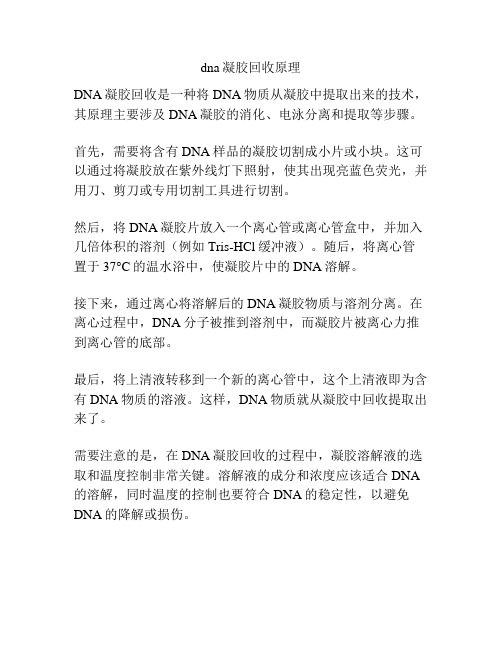 dna 凝胶回收原理

DNA 凝胶回收是一种将 DNA 物质从凝胶中提取出来的技术，其原理主要涉及 DNA 凝胶的消化、电泳分离和提取等步骤。

首先，需要将含有 DNA 样品的凝胶切割成小片或小块。这可以通过将凝胶放在紫外线灯下照射，使其出现亮蓝色荧光，并用刀、剪刀或专用切割工具进行切割。

然后，将 DNA 凝胶片放入一个离心管或离心管盒中，并加入几倍体积的溶剂（例如 Tris-HCl 缓冲液）。随后，将离心管置于 37°C 的温水浴中，使凝胶片中的 DNA 溶解。

接下来，通过离心将溶解后的 DNA 凝胶物质与溶剂分离。在离心过程中，DNA 分子被推到溶剂中，而凝胶片被离心力推到离心管的底部。

最后，将上清液转移到一个新的离心管中，这个上清液即为含有 DNA 物质的溶液。这样，DNA 物质就从凝胶中回收提取出来了。

需要注意的是，在 DNA 凝胶回收的过程中，凝胶溶解液的选取和温度控制非常关键。溶解液的成分和浓度应该适合 DNA 的溶解，同时温度的控制也要符合 DNA 的稳定性，以避免 DNA 的降解或损伤。